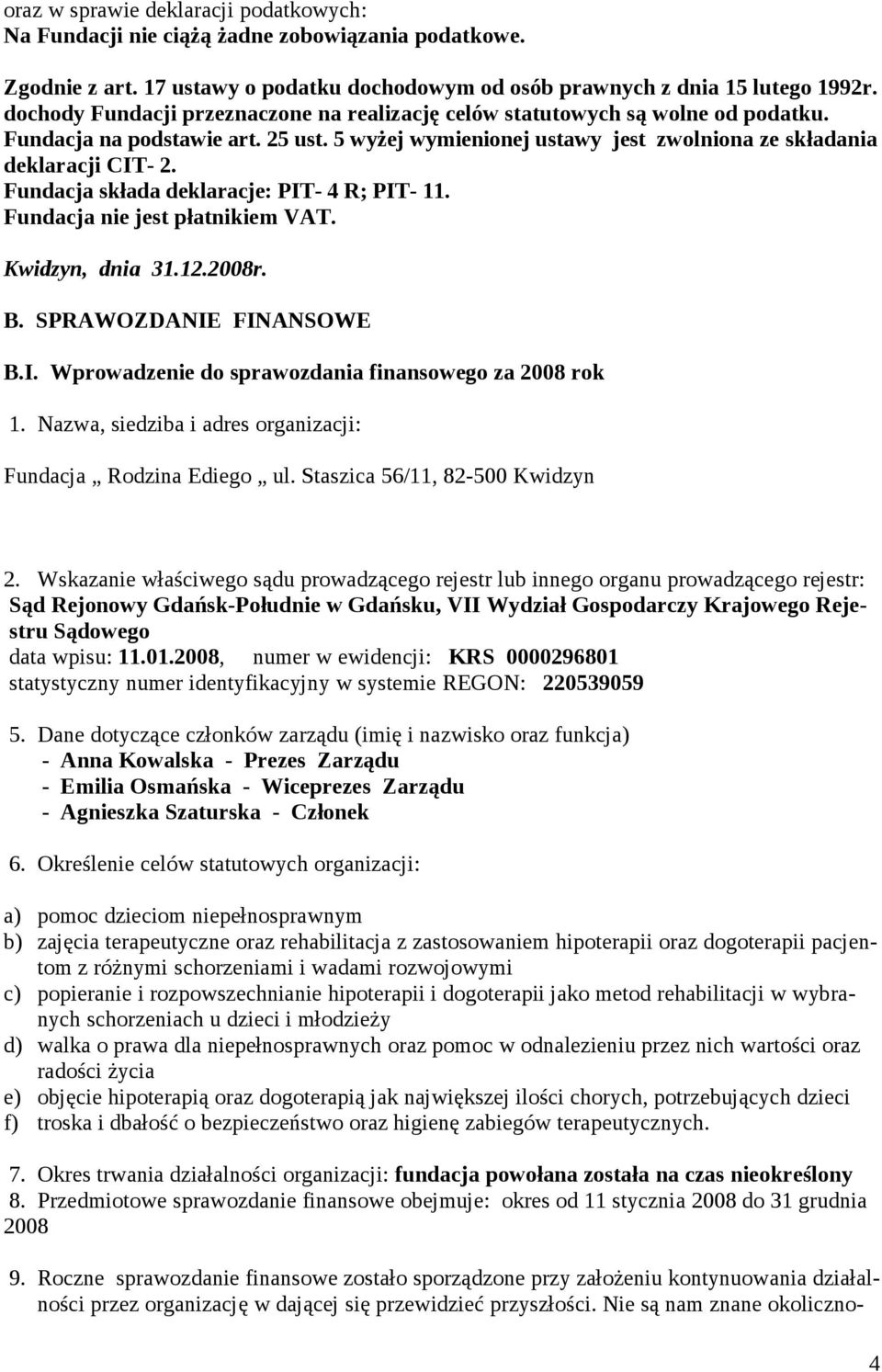 oraz w sprawie deklaracji podatkowych:
Na Fundacji nie ciążą żadne zobowiązania podatkowe.

Zgodnie z art. 17 ustawy o podatku dochodowym od osób prawnych z dnia 15 lutego 1992r. dochody Fundacji przeznaczone na realizację celów statutowych są wolne od podatku. Fundacja na podstawie art. 25 ust. 5 wyżej wymienionej ustawy jest zwolniona ze składania deklaracji CIT- 2.
Fundacja składa deklaracje: PIT- 4 R; PIT- 11.
Fundacja nie jest płatnikiem VAT.

Kwidzyn, dnia 31.12.2008r.

B. SPRAWOZDANIE FINANSOWE

B.I. Wprowadzenie do sprawozdania finansowego za 2008 rok

1. Nazwa, siedziba i adres organizacji:

Fundacja „ Rodzina Ediego „ ul. Staszica 56/11, 82-500 Kwidzyn

2. Wskazanie właściwego sądu prowadzącego rejestr lub innego organu prowadzącego rejestr: Sąd Rejonowy Gdańsk-Południe w Gdańsku, VII Wydział Gospodarczy Krajowego Rejestru Sądowego
data wpisu: 11.01.2008, numer w ewidencji: KRS 0000296801
statystyczny numer identyfikacyjny w systemie REGON: 220539059

5. Dane dotyczące członków zarządu (imię i nazwisko oraz funkcja)
- Anna Kowalska - Prezes Zarządu
- Emilia Osmańska - Wiceprezes Zarządu
- Agnieszka Szaturska - Członek

6. Określenie celów statutowych organizacji:

a) pomoc dzieciom niepełnosprawnym
b) zajęcia terapeutyczne oraz rehabilitacja z zastosowaniem hipoterapii oraz dogoterapii pacjentom z różnymi schorzeniami i wadami rozwojowymi
c) popieranie i rozpowszechnianie hipoterapii i dogoterapii jako metod rehabilitacji w wybranych schorzeniach u dzieci i młodzieży
d) walka o prawa dla niepełnosprawnych oraz pomoc w odnalezieniu przez nich wartości oraz radości życia
e) objęcie hipoterapią oraz dogoterapią jak największej ilości chorych, potrzebujących dzieci
f) troska i dbałość o bezpieczeństwo oraz higienę zabiegów terapeutycznych.

7. Okres trwania działalności organizacji: fundacja powołana została na czas nieokreślony
8. Przedmiotowe sprawozdanie finansowe obejmuje: okres od 11 stycznia 2008 do 31 grudnia 2008

9. Roczne sprawozdanie finansowe zostało sporządzone przy założeniu kontynuowania działalności przez organizację w dającej się przewidzieć przyszłości. Nie są nam znane okoliczno-

4